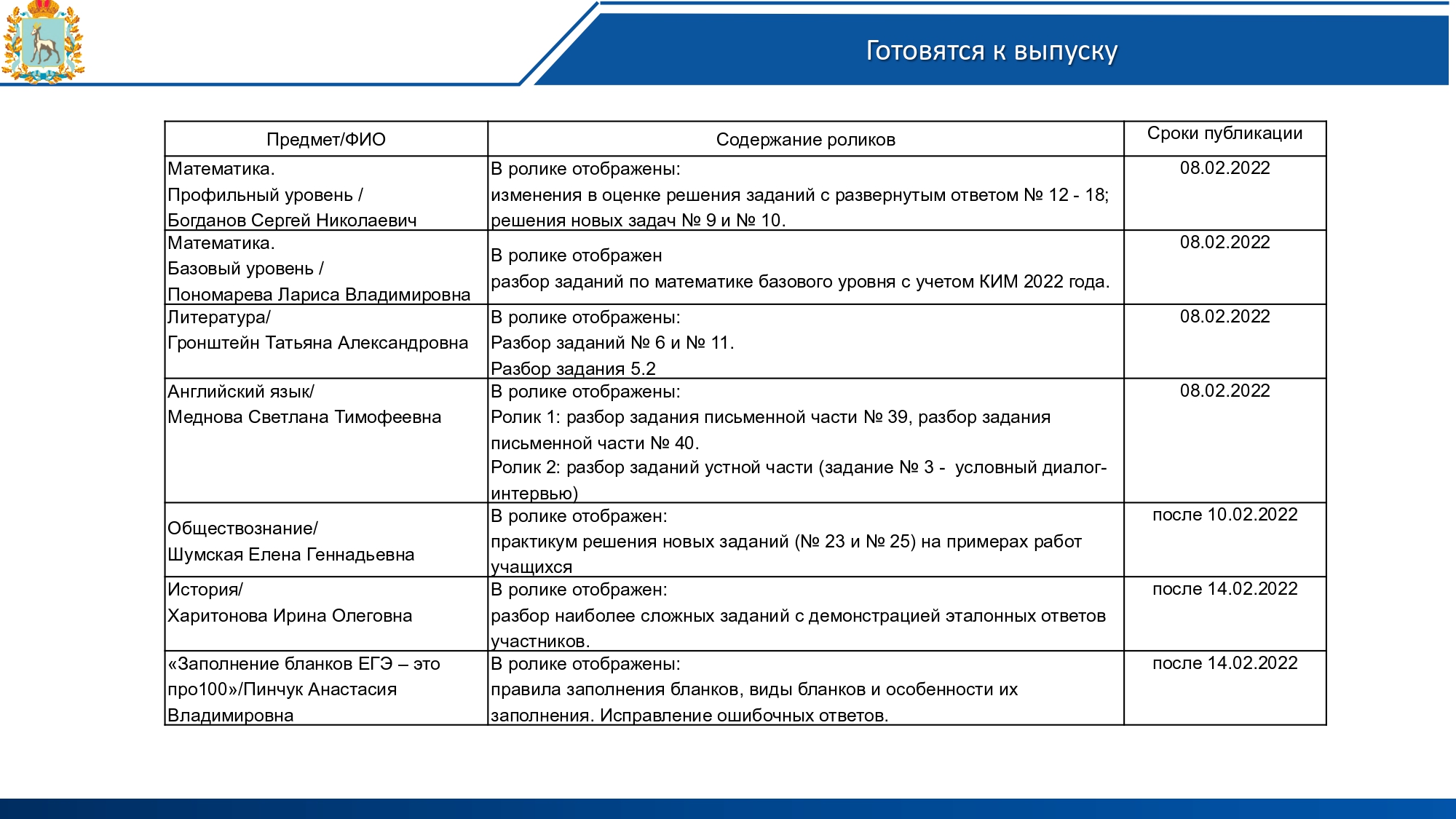 Готовятся к выпуску

| Предмет/ФИО | Содержание роликов | Сроки публикации |
|---|---|---|
| Математика. Профильный уровень / Богданов Сергей Николаевич | В ролике отображены: изменения в оценке решения заданий с развернутым ответом № 12 - 18; решения новых задач № 9 и № 10. | 08.02.2022 |
| Математика. Базовый уровень / Пономарева Лариса Владимировна | В ролике отображен разбор заданий по математике базового уровня с учетом КИМ 2022 года. | 08.02.2022 |
| Литература/ Гронштейн Татьяна Александровна | В ролике отображены: Разбор заданий № 6 и № 11. Разбор задания 5.2 | 08.02.2022 |
| Английский язык/ Меднова Светлана Тимофеевна | В ролике отображены: Ролик 1: разбор задания письменной части № 39, разбор задания письменной части № 40. Ролик 2: разбор заданий устной части (задание № 3 - условный диалог-интервью) | 08.02.2022 |
| Обществознание/ Шумская Елена Геннадьевна | В ролике отображен: практикум решения новых заданий (№ 23 и № 25) на примерах работ учащихся | после 10.02.2022 |
| История/ Харитонова Ирина Олеговна | В ролике отображен: разбор наиболее сложных заданий с демонстрацией эталонных ответов участников. | после 14.02.2022 |
| «Заполнение бланков ЕГЭ – это про100»/Пинчук Анастасия Владимировна | В ролике отображены: правила заполнения бланков, виды бланков и особенности их заполнения. Исправление ошибочных ответов. | после 14.02.2022 |